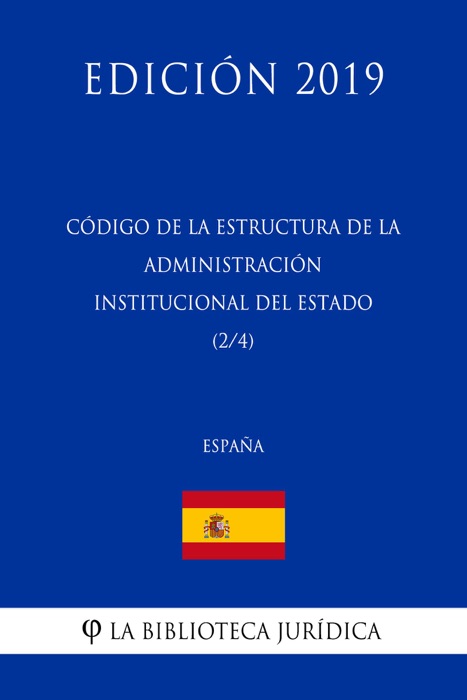 EDICIÓN 2019

CÓDIGO DE LA ESTRUCTURA DE LA ADMINISTRACIÓN INSTITUCIONAL DEL ESTADO (2/4)

ESPAÑA

φ LA BIBLIOTECA JURÍDICA